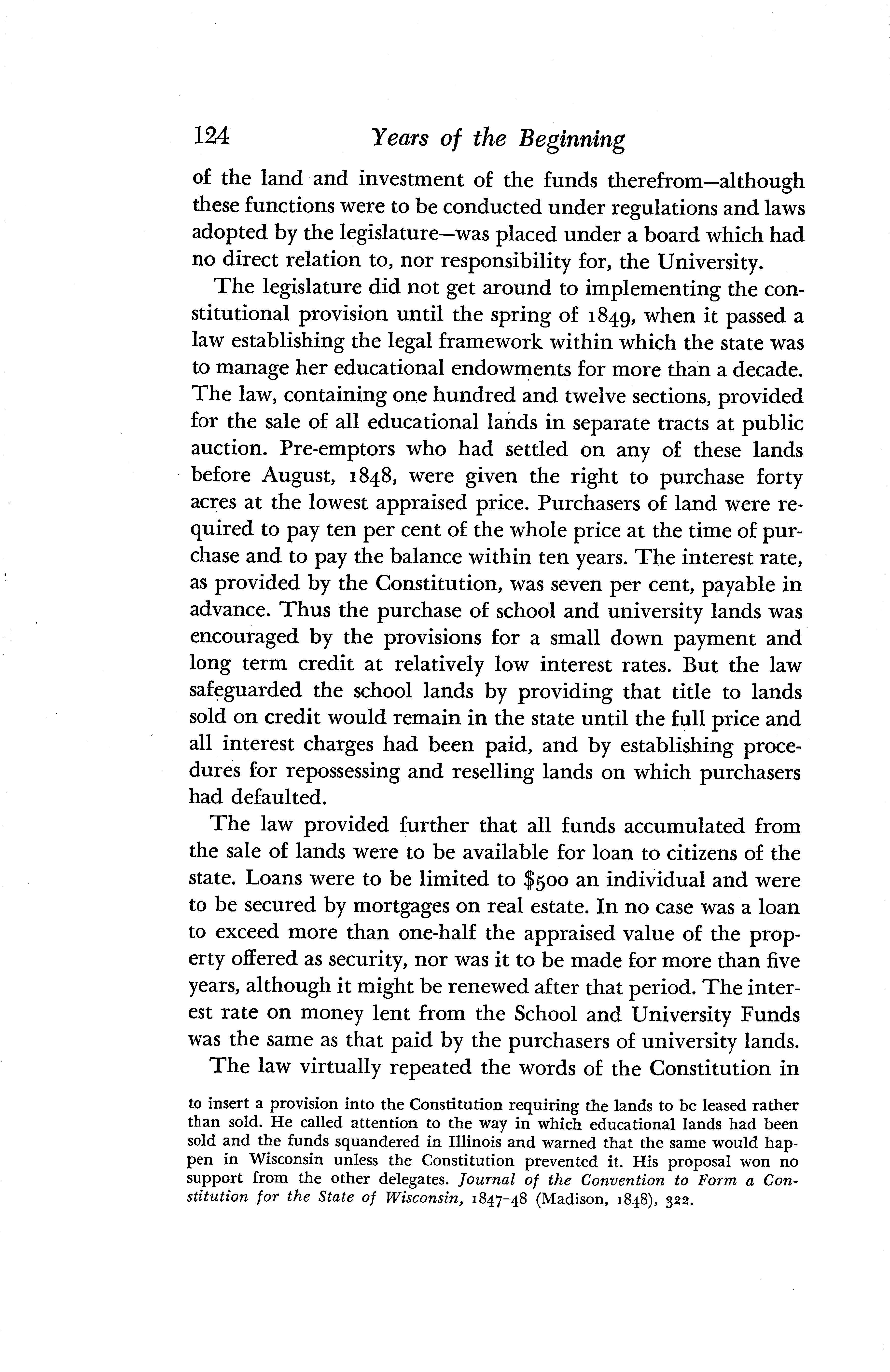 124 Years of the Beginning

of the land and investment of the funds therefrom—although these functions were to be conducted under regulations and laws adopted by the legislature—was placed under a board which had no direct relation to, nor responsibility for, the University.

The legislature did not get around to implementing the constitutional provision until the spring of 1849, when it passed a law establishing the legal framework within which the state was to manage her educational endowments for more than a decade. The law, containing one hundred and twelve sections, provided for the sale of all educational lands in separate tracts at public auction. Pre-emptors who had settled on any of these lands before August, 1848, were given the right to purchase forty acres at the lowest appraised price. Purchasers of land were required to pay ten per cent of the whole price at the time of purchase and to pay the balance within ten years. The interest rate, as provided by the Constitution, was seven per cent, payable in advance. Thus the purchase of school and university lands was encouraged by the provisions for a small down payment and long term credit at relatively low interest rates. But the law safeguarded the school lands by providing that title to lands sold on credit would remain in the state until the full price and all interest charges had been paid, and by establishing procedures for repossessing and reselling lands on which purchasers had defaulted.

The law provided further that all funds accumulated from the sale of lands were to be available for loan to citizens of the state. Loans were to be limited to \$500 an individual and were to be secured by mortgages on real estate. In no case was a loan to exceed more than one-half the appraised value of the property offered as security, nor was it to be made for more than five years, although it might be renewed after that period. The interest rate on money lent from the School and University Funds was the same as that paid by the purchasers of university lands.

The law virtually repeated the words of the Constitution in

to insert a provision into the Constitution requiring the lands to be leased rather than sold. He called attention to the way in which educational lands had been sold and the funds squandered in Illinois and warned that the same would happen in Wisconsin unless the Constitution prevented it. His proposal won no support from the other delegates. Journal of the Convention to Form a Constitution for the State of Wisconsin, 1847–48 (Madison, 1848), 322.